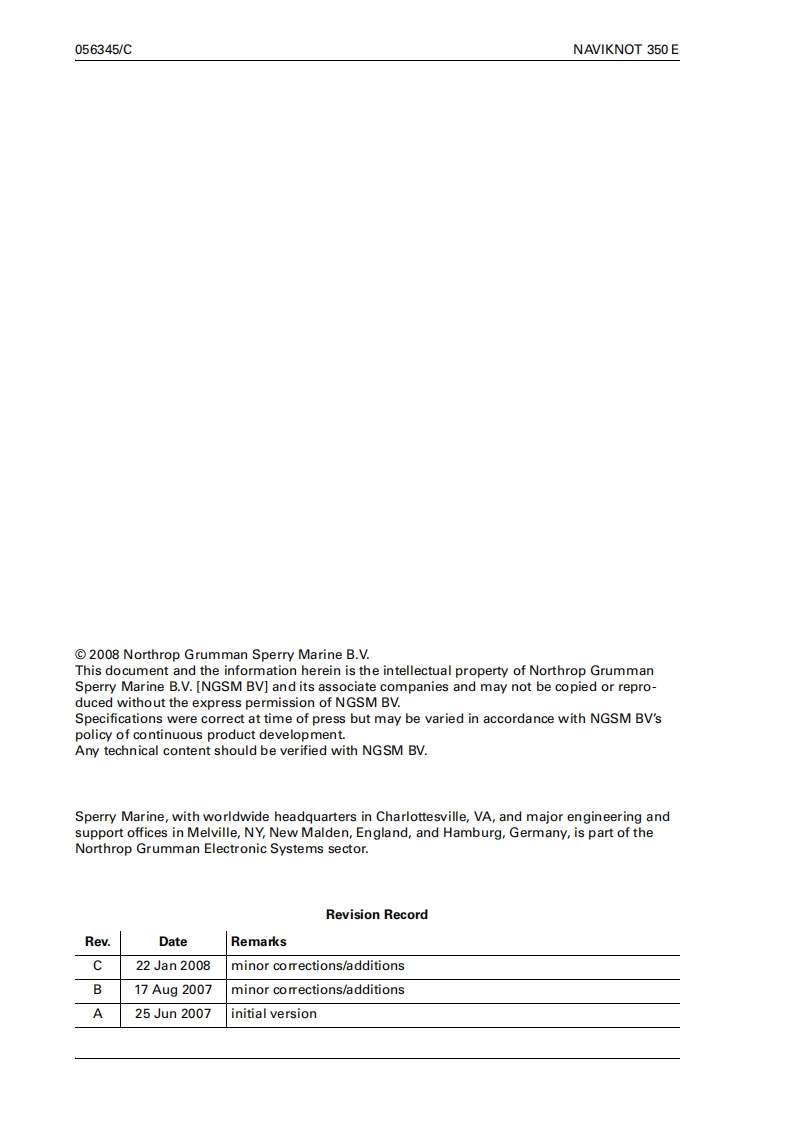 056345/C

NAVIKNOT 350 E

© 2008 Northrop Grumman Sperry Marine B.V.
This document and the information herein is the intellectual property of Northrop Grumman Sperry Marine B.V. [NGSM BV] and its associate companies and may not be copied or reproduced without the express permission of NGSM BV.
Specifications were correct at time of press but may be varied in accordance with NGSM BV's policy of continuous product development.
Any technical content should be verified with NGSM BV.

Sperry Marine, with worldwide headquarters in Charlottesville, VA, and major engineering and support offices in Melville, NY, New Malden, England, and Hamburg, Germany, is part of the Northrop Grumman Electronic Systems sector.

Revision Record

| Rev. | Date | Remarks |
|---|---|---|
| C | 22 Jan 2008 | minor corrections/additions |
| B | 17 Aug 2007 | minor corrections/additions |
| A | 25 Jun 2007 | initial version |